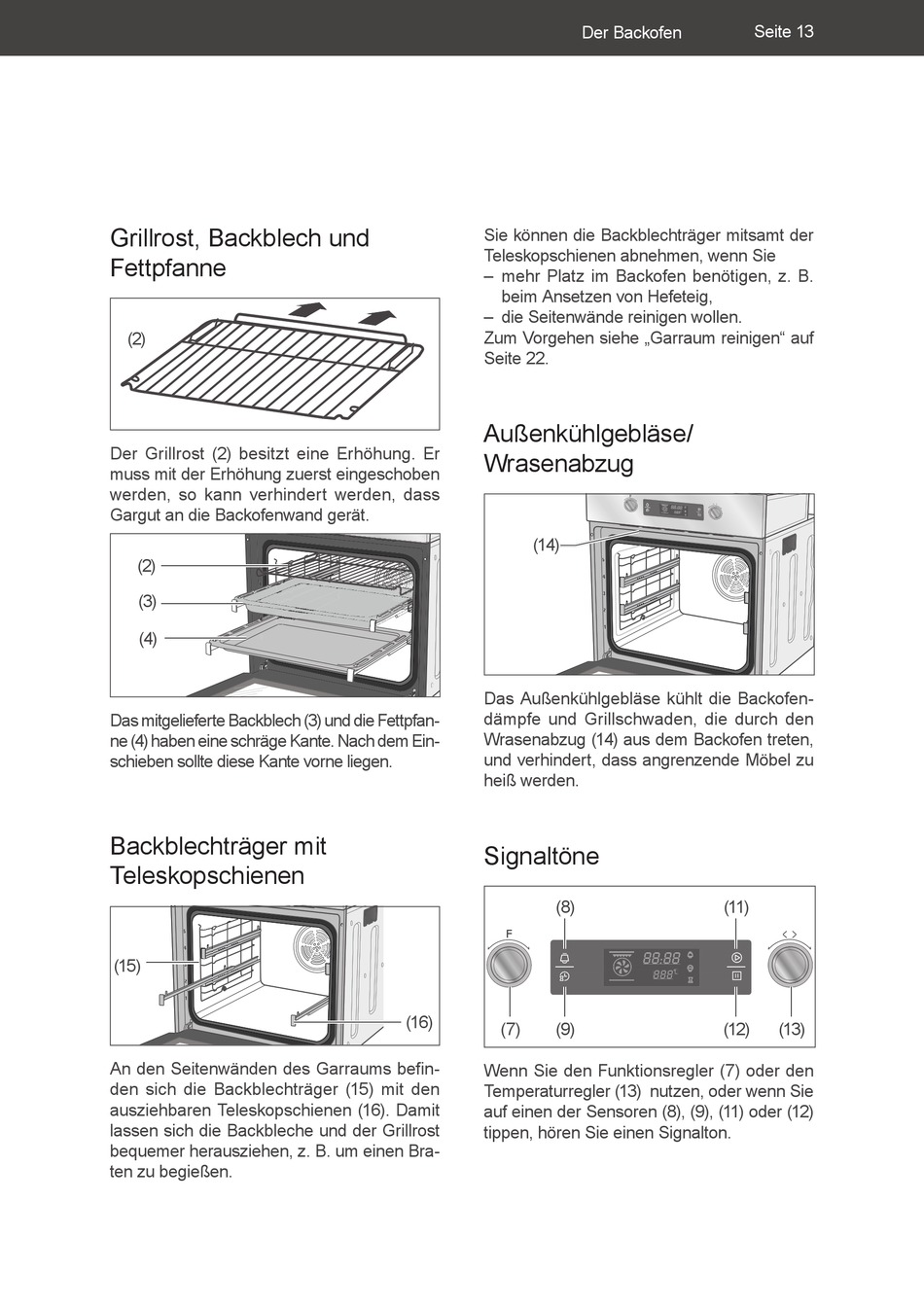 Der Backofen Seite 13

Grillrost, Backblech und Fettpfanne

(2)

Der Grillrost (2) besitzt eine Erhöhung. Er muss mit der Erhöhung zuerst eingeschoben werden, so kann verhindert werden, dass Gargut an die Backofenwand gerät.

(2)
(3)
(4)

Das mitgelieferte Backblech (3) und die Fettpfanne (4) haben eine schräge Kante. Nach dem Einschieben sollte diese Kante vorne liegen.

Backblechträger mit Teleskopschienen

(15)
(16)

An den Seitenwänden des Garraums befinden sich die Backblechträger (15) mit den ausziehbaren Teleskopschienen (16). Damit lassen sich die Backbleche und der Grillrost bequemer herausziehen, z. B. um einen Braten zu begießen.

Sie können die Backblechträger mitsamt der Teleskopschienen abnehmen, wenn Sie
– mehr Platz im Backofen benötigen, z. B. beim Ansetzen von Hefeteig,
– die Seitenwände reinigen wollen.
Zum Vorgehen siehe „Garraum reinigen“ auf Seite 22.

Außenkühlgebläse/ Wrasenabzug

(14)

Das Außenkühlgebläse kühlt die Backofendämpfe und Grillschwaden, die durch den Wrasenabzug (14) aus dem Backofen treten, und verhindert, dass angrenzende Möbel zu heiß werden.

Signaltöne

(8) (11)
F
88:88
888
(7) (9) (12) (13)

Wenn Sie den Funktionsregler (7) oder den Temperaturregler (13) nutzen, oder wenn Sie auf einen der Sensoren (8), (9), (11) oder (12) tippen, hören Sie einen Signalton.